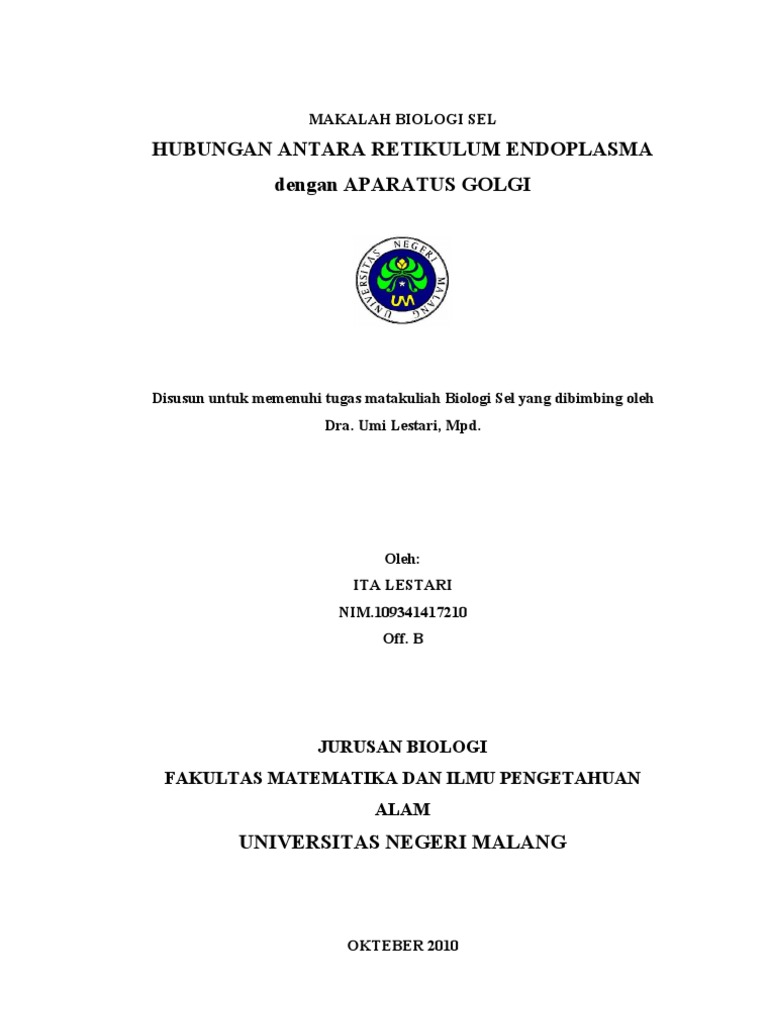 MAKALAH BIOLOGI SEL

HUBUNGAN ANTARA RETIKULUM ENDOPLASMA dengan APARATUS GOLGI

UNIVERSITAS NEGERI MALANG

UM

Disusun untuk memenuhi tugas matakuliah Biologi Sel yang dibimbing oleh Dra. Umi Lestari, Mpd.

Oleh:
ITA LESTARI
NIM.109341417210
Off. B

JURUSAN BIOLOGI
FAKULTAS MATEMATIKA DAN ILMU PENGETAHUAN ALAM
UNIVERSITAS NEGERI MALANG

OKTEBER 2010